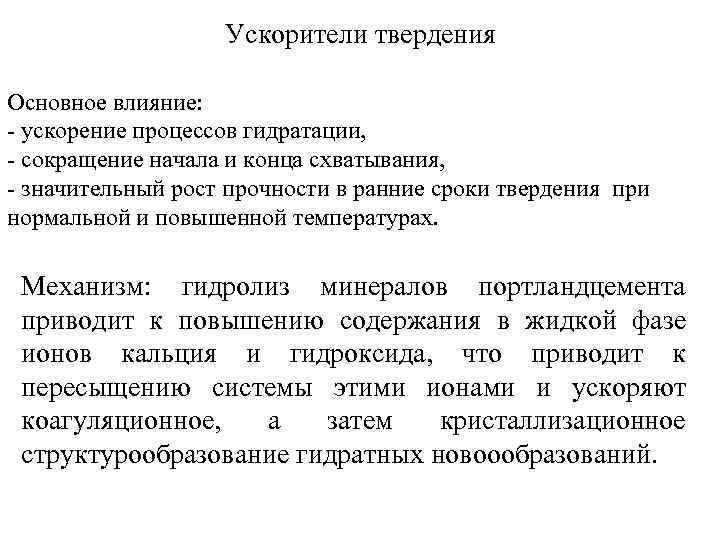 Ускорители твердения

Основное влияние:
- ускорение процессов гидратации,
- сокращение начала и конца схватывания,
- значительный рост прочности в ранние сроки твердения при нормальной и повышенной температурах.

Механизм: гидролиз минералов портландцемента приводит к повышению содержания в жидкой фазе ионов кальция и гидроксида, что приводит к пересыщению системы этими ионами и ускоряют коагуляционное, а затем кристаллизационное структурообразование гидратных новоообразований.